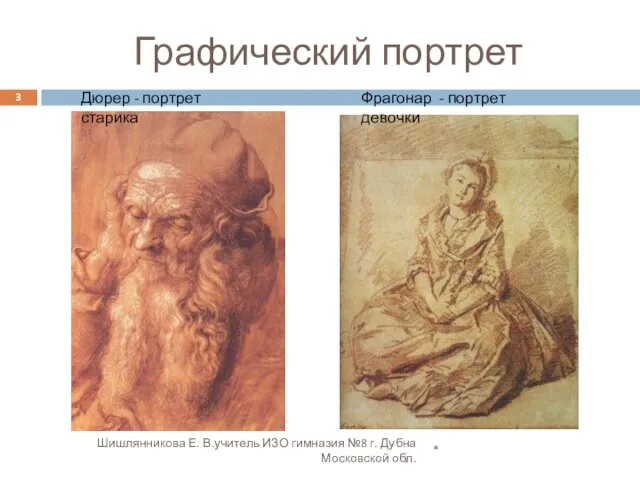 Графический портрет

3

Дюрер - портрет старика

Фрагонар - портрет девочки

Шишлянникова Е. В.учитель ИЗО гимназия №8 г. Дубна Московской обл.

*